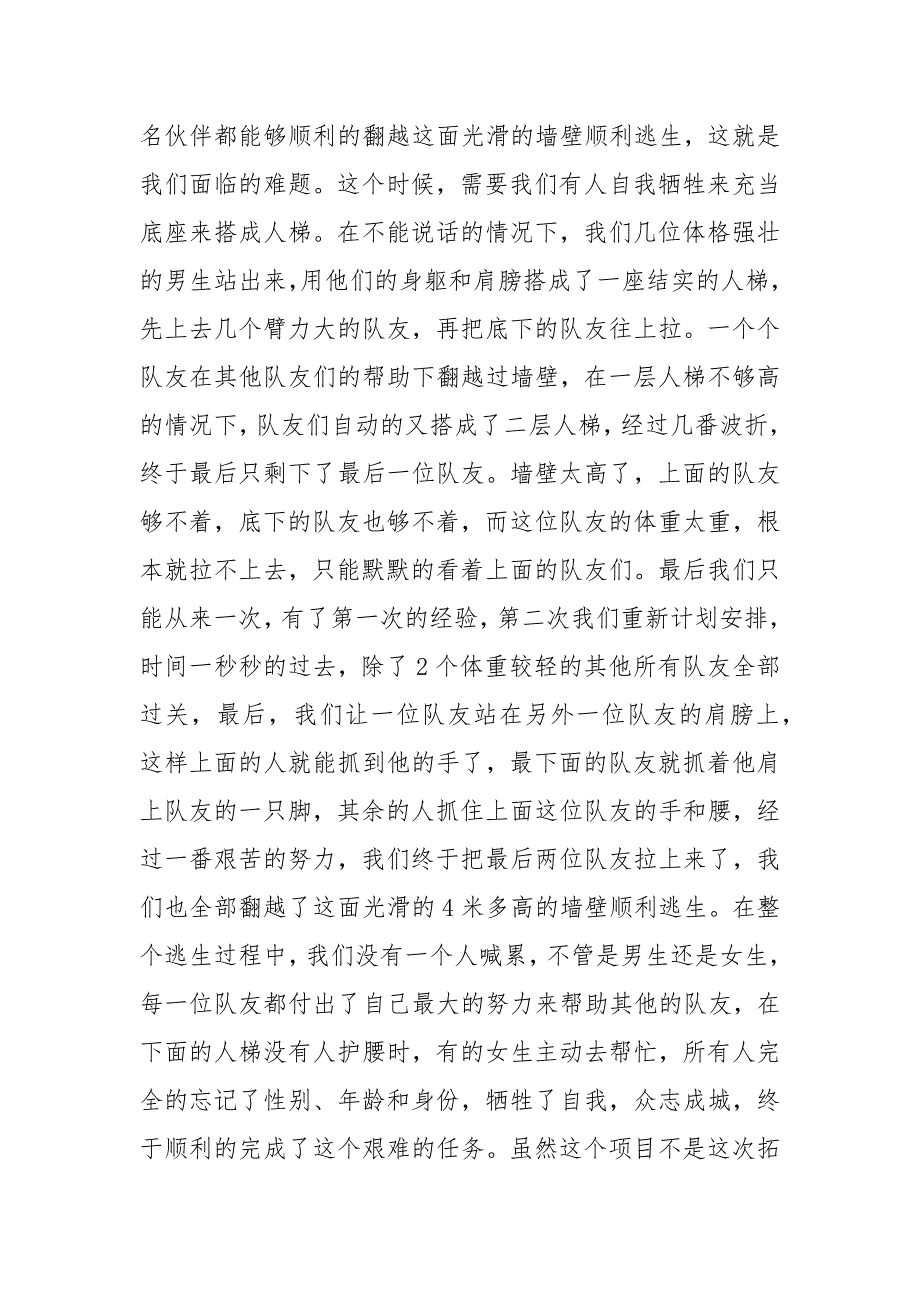 名伙伴都能够顺利的翻越这面光滑的墙壁顺利逃生，这就是我们面临的难题。这个时候，需要我们有人自我牺牲来充当底座来搭成人梯。在不能说话的情况下，我们几位体格强壮的男生站出来,用他们的身躯和肩膀搭成了一座结实的人梯，先上去几个臂力大的队友，再把底下的队友往上拉。一个个队友在其他队友们的帮助下翻越过墙壁，在一层人梯不够高的情况下，队友们自动的又搭成了二层人梯，经过几番波折，终于最后只剩下了最后一位队友。墙壁太高了，上面的队友够不着，底下的队友也够不着，而这位队友的体重太重，根本就拉不上去，只能默默的看着上面的队友们。最后我们只能从来一次，有了第一次的经验，第二次我们重新计划安排，时间一秒秒的过去，除了2个体重较轻的其他所有队友全部过关，最后，我们让一位队友站在另外一位队友的肩膀上，这样上面的人就能抓到他的手了，最下面的队友就抓着他肩上队友的一只脚，其余的人抓住上面这位队友的手和腰，经过一番艰苦的努力，我们终于把最后两位队友拉上来了，我们也全部翻越了这面光滑的4米多高的墙壁顺利逃生。在整个逃生过程中，我们没有一个人喊累，不管是男生还是女生，每一位队友都付出了自己最大的努力来帮助其他的队友，在下面的人梯没有人护腰时，有的女生主动去帮忙，所有人完全的忘记了性别、年龄和身份，牺牲了自我，众志成城，终于顺利的完成了这个艰难的任务。虽然这个项目不是这次拓